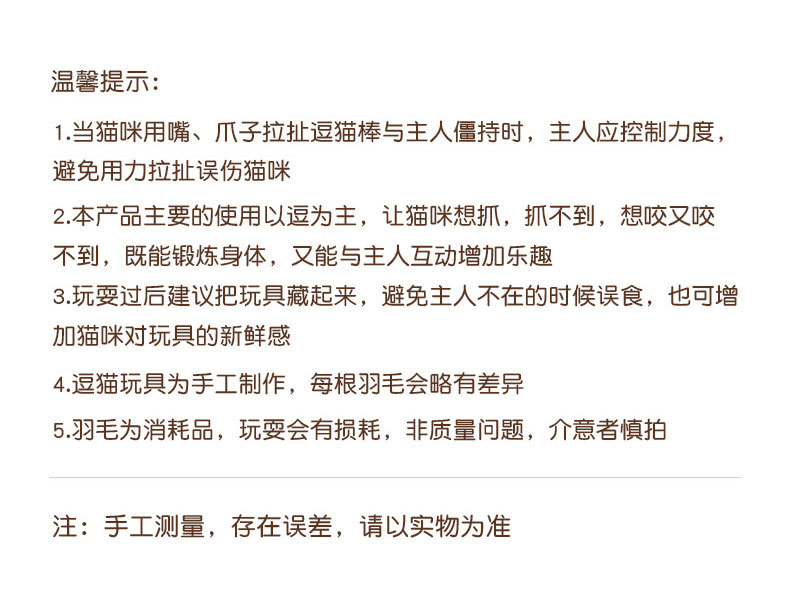 温馨提示:

1.当猫咪用嘴、爪子拉扯逗猫棒与主人僵持时，主人应控制力度，避免用力拉扯误伤猫咪

2.本产品主要的使用以逗为主，让猫咪想抓，抓不到，想咬又咬不到，既能锻炼身体，又能与主人互动增加乐趣

3.玩耍过后建议把玩具藏起来，避免主人不在的时候误食，也可增加猫咪对玩具的新鲜感

4.逗猫玩具为手工制作，每根羽毛会略有差异

5.羽毛为消耗品，玩耍会有损耗，非质量问题，介意者慎拍

注：手工测量，存在误差，请以实物为准